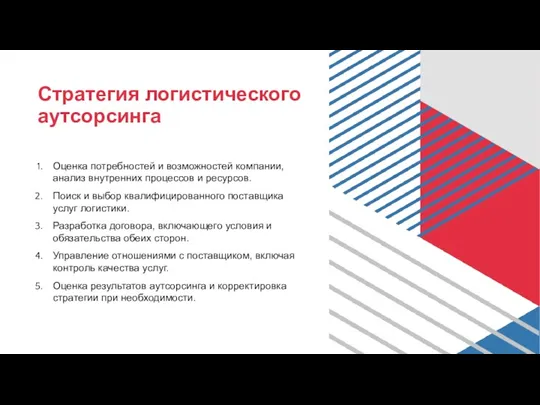 Стратегия логистического аутсорсинга

1. Оценка потребностей и возможностей компании, анализ внутренних процессов и ресурсов.

2. Поиск и выбор квалифицированного поставщика услуг логистики.

3. Разработка договора, включающего условия и обязательства обеих сторон.

4. Управление отношениями с поставщиком, включая контроль качества услуг.

5. Оценка результатов аутсорсинга и корректировка стратегии при необходимости.